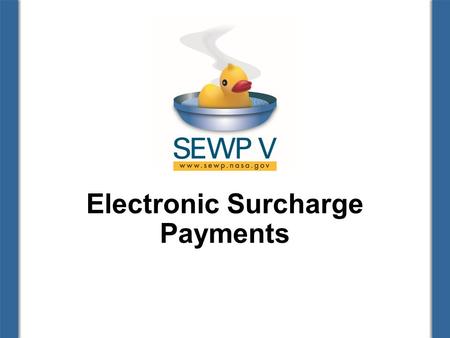 SEWP V
www.sewp.nasa.gov

Electronic Surcharge Payments